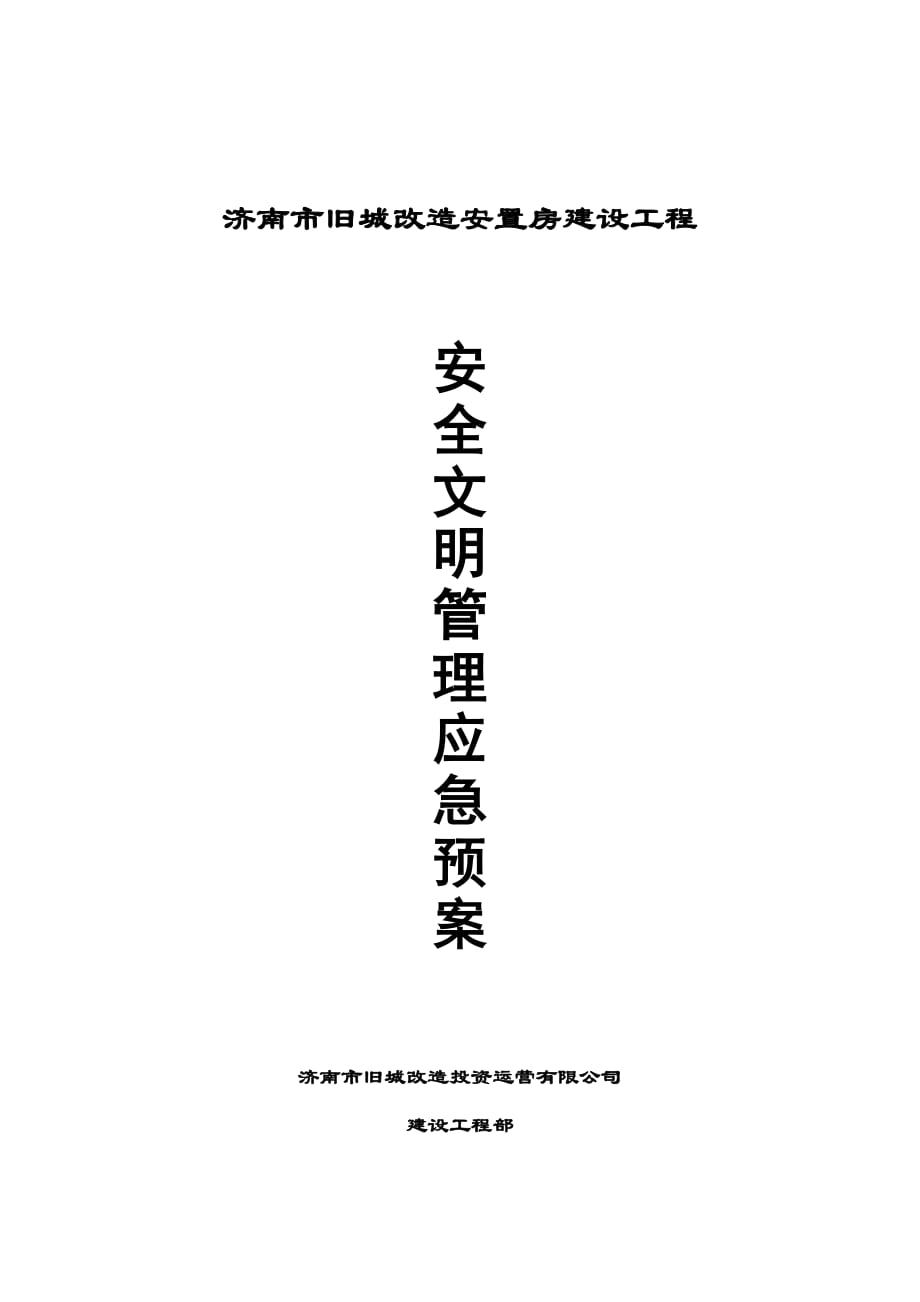 济南市旧城改造安置房建设工程

安全文明管理应急预案

济南市旧城改造投资运营有限公司

建设工程部